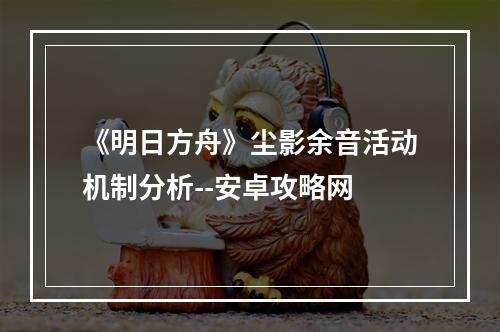 《明日方舟》尘影余音活动机制分析--安卓攻略网